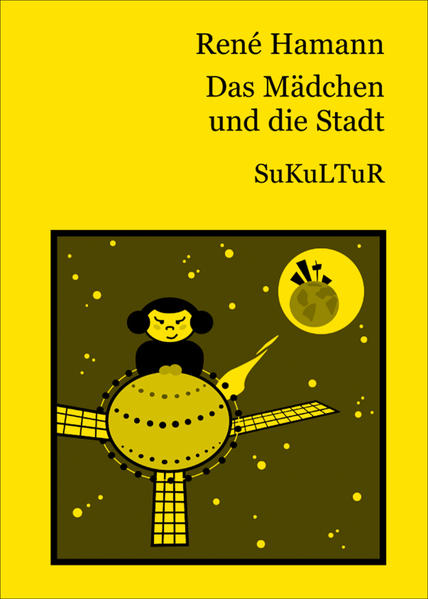 René Hamann

Das Mädchen und die Stadt

SuKuLTuR